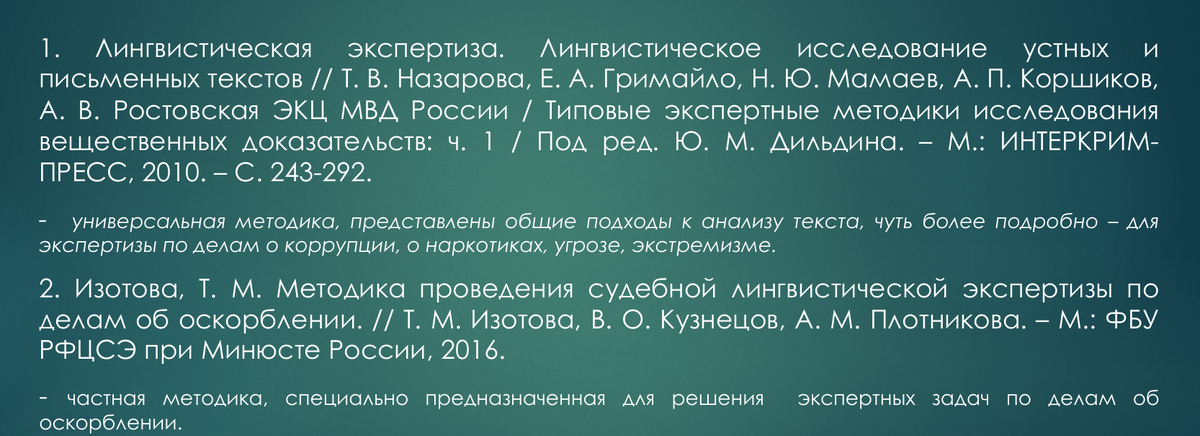 1. Лингвистическая экспертиза. Лингвистическое исследование устных и письменных текстов // Т. В. Назарова, Е. А. Гримайло, Н. Ю. Мамаев, А. П. Коршиков, А. В. Ростовская ЭКЦ МВД России / Типовые экспертные методики исследования вещественных доказательств: ч. 1 / Под ред. Ю. М. Дильдина. – М.: ИНТЕРКРИМ-ПРЕСС, 2010. – С. 243-292.

- универсальная методика, представлены общие подходы к анализу текста, чуть более подробно – для экспертизы по делам о коррупции, о наркотиках, угрозе, экстремизме.

2. Изотова, Т. М. Методика проведения судебной лингвистической экспертизы по делам об оскорблении. // Т. М. Изотова, В. О. Кузнецов, А. М. Плотникова. – М.: ФБУ РФЦСЭ при Минюсте России, 2016.

- частная методика, специально предназначенная для решения экспертных задач по делам об оскорблении.